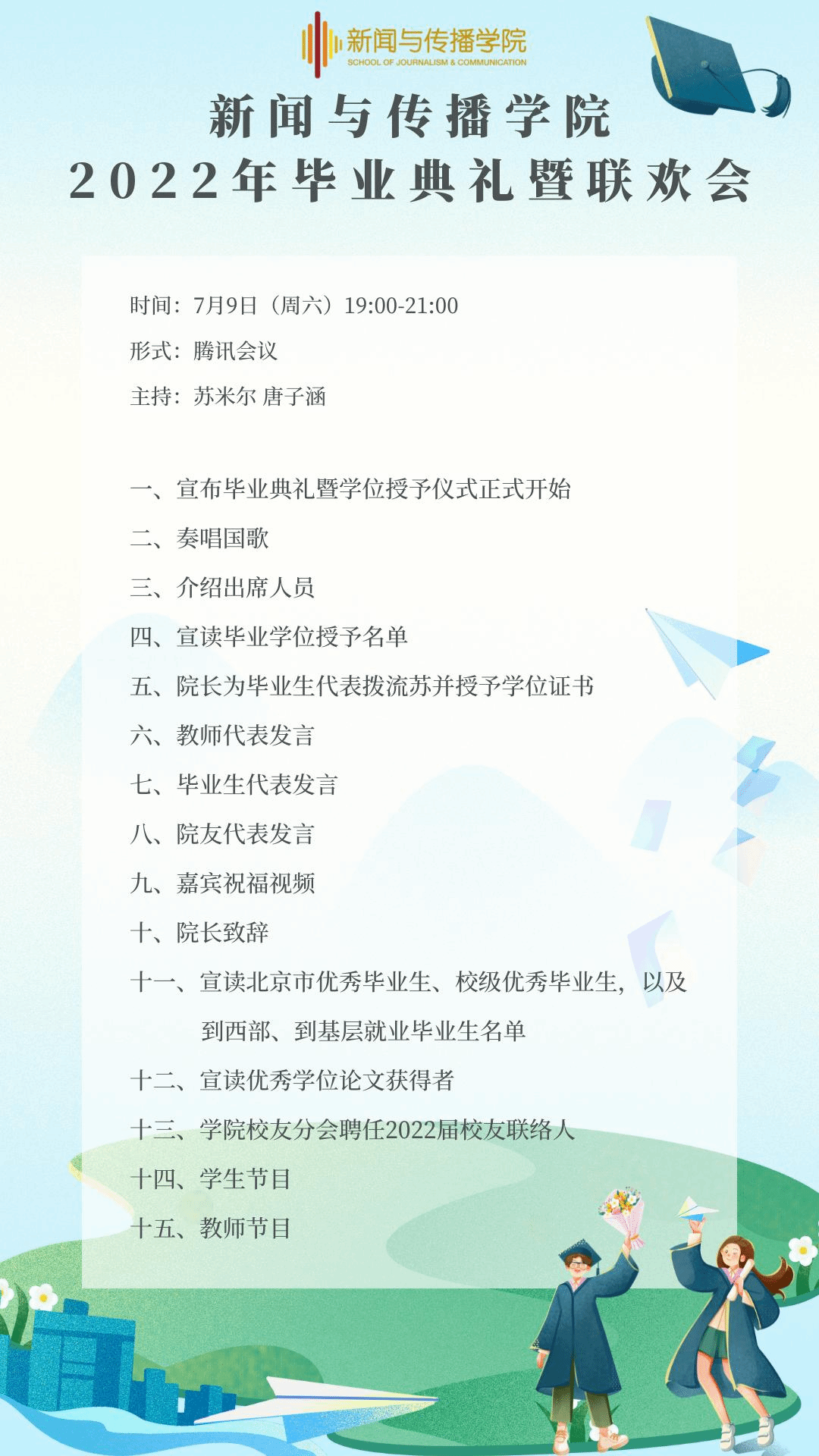 新闻与传播学院
SCHOOL OF JOURNALISM & COMMUNICATION

新闻与传播学院
2022年毕业典礼暨联欢会

时间：7月9日（周六）19:00-21:00
形式：腾讯会议
主持：苏米尔 唐子涵

一、宣布毕业典礼暨学位授予仪式正式开始
二、奏唱国歌
三、介绍出席人员
四、宣读毕业学位授予名单
五、院长为毕业生代表拨流苏并授予学位证书
六、教师代表发言
七、毕业生代表发言
八、院友代表发言
九、嘉宾祝福视频
十、院长致辞
十一、宣读北京市优秀毕业生、校级优秀毕业生，以及到西部、到基层就业毕业生名单
十二、宣读优秀学位论文获得者
十三、学院校友分会聘任2022届校友联络人
十四、学生节目
十五、教师节目